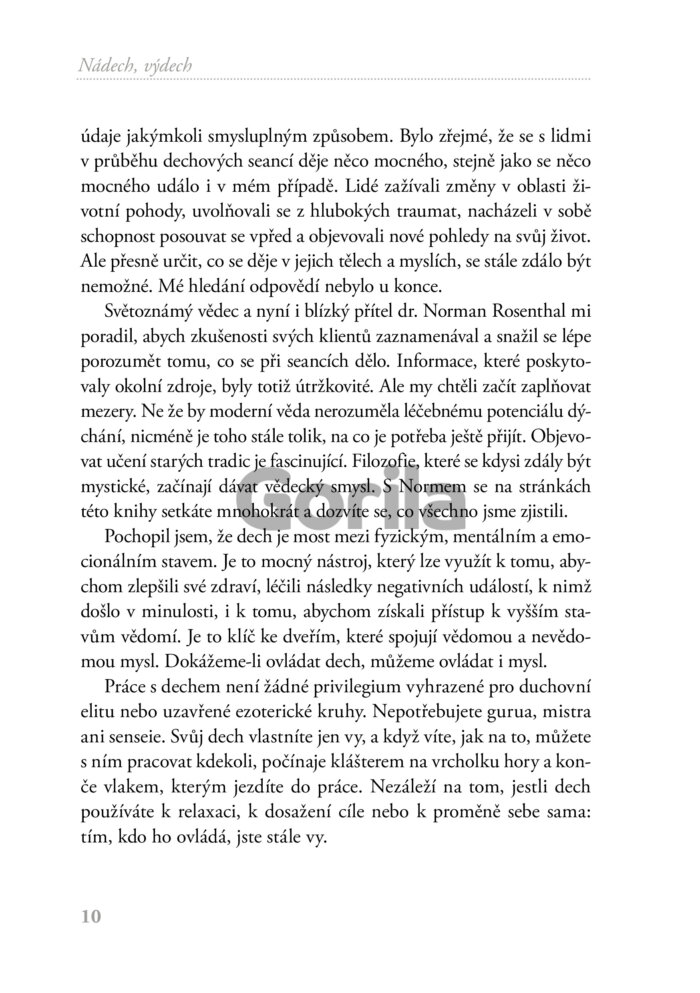 Nádech, výdech

údaje jakýmkoli smysluplným způsobem. Bylo zřejmé, že se s lidmi v průběhu dechových seancí děje něco mocného, stejně jako se něco mocného událo i v mém případě. Lidé zažívali změny v oblasti životní pohody, uvolňovali se z hlubokých traumat, nacházeli v sobě schopnost posouvat se vpřed a objevovali nové pohledy na svůj život. Ale přesně určit, co se děje v jejich tělech a myslích, se stále zdálo být nemožné. Mé hledání odpovědí nebylo u konce.

Světoznámý vědec a nyní i blízký přítel dr. Norman Rosenthal mi poradil, abych zkušenosti svých klientů zaznamenával a snažil se lépe porozumět tomu, co se při seancích dělo. Informace, které poskytovaly okolní zdroje, byly totiž útržkovité. Ale my chtěli začít zaplňovat mezery. Ne že by moderní věda nerozuměla léčebnému potenciálu dýchání, nicméně je toho stále tolik, na co je potřeba ještě přijít. Objevovat učení starých tradic je fascinující. Filozofie, které se kdysi zdály být mystické, začínají dávat vědecký smysl. S Normem se na stránkách této knihy setkáte mnohokrát a dozvíte se, co všechno jsme zjistili.

Pochopil jsem, že dech je most mezi fyzickým, mentálním a emocionálním stavem. Je to mocný nástroj, který lze využít k tomu, abychom zlepšili své zdraví, léčili následky negativních událostí, k nimž došlo v minulosti, i k tomu, abychom získali přístup k vyšším stavům vědomí. Je to klíč ke dveřím, které spojují vědomou a nevědomou mysl. Dokážeme-li ovládat dech, můžeme ovládat i mysl.

Práce s dechem není žádné privilegium vyhrazené pro duchovní elitu nebo uzavřené ezoterické kruhy. Nepotřebujete gurua, mistra ani senseie. Svůj dech vlastníte jen vy, a když víte, jak na to, můžete s ním pracovat kdekoli, počínaje klášterem na vrcholku hory a konče vlakem, kterým jezdíte do práce. Nezáleží na tom, jestli dech používáte k relaxaci, k dosažení cíle nebo k proměně sebe sama: tím, kdo ho ovládá, jste stále vy.

Gorila

10